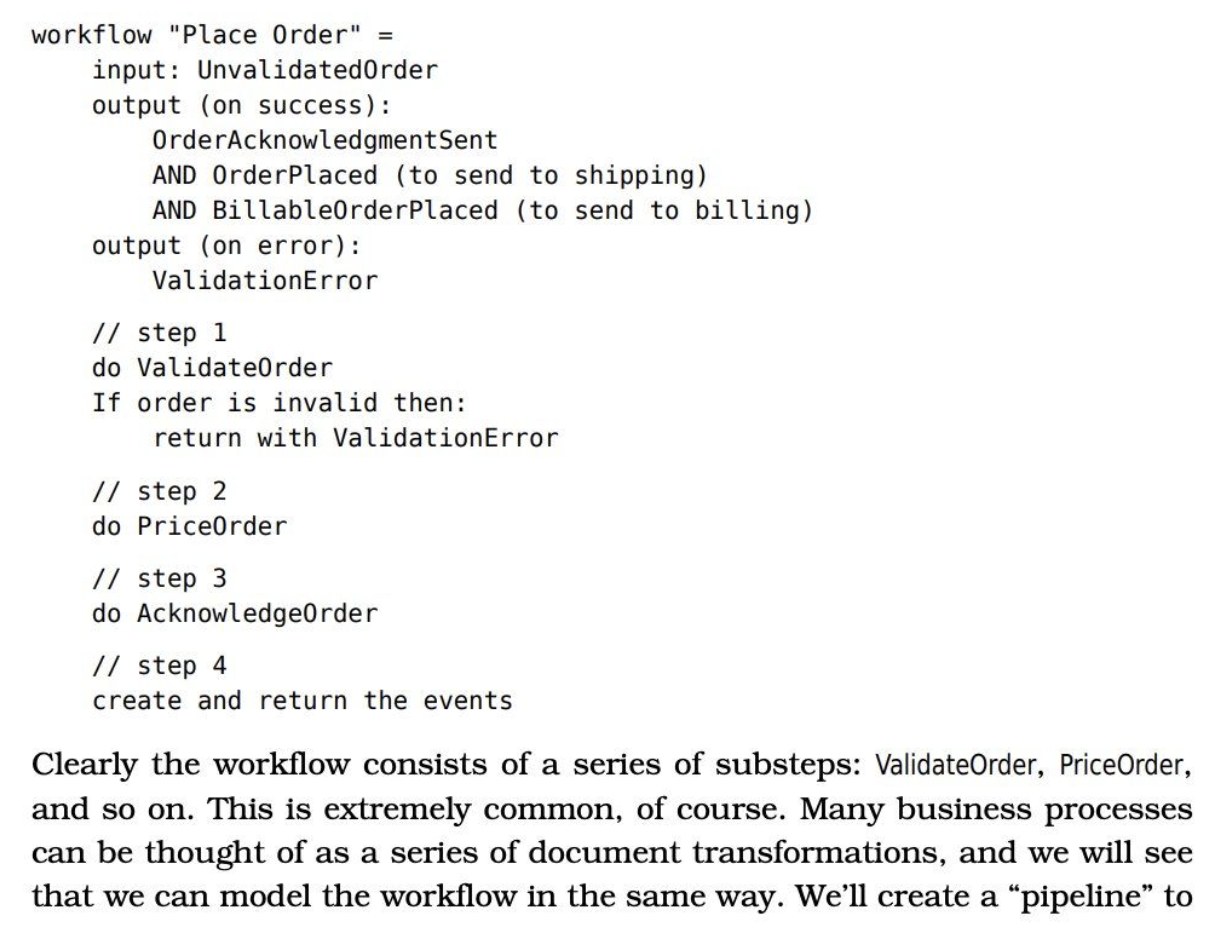 workflow "Place Order" =
    input: UnvalidatedOrder
    output (on success):
        OrderAcknowledgmentSent
        AND OrderPlaced (to send to shipping)
        AND BillableOrderPlaced (to send to billing)
    output (on error):
        ValidationError

    // step 1
    do ValidateOrder
    If order is invalid then:
        return with ValidationError

    // step 2
    do PriceOrder

    // step 3
    do AcknowledgeOrder

    // step 4
    create and return the events

Clearly the workflow consists of a series of substeps: ValidateOrder, PriceOrder, and so on. This is extremely common, of course. Many business processes can be thought of as a series of document transformations, and we will see that we can model the workflow in the same way. We'll create a "pipeline" to